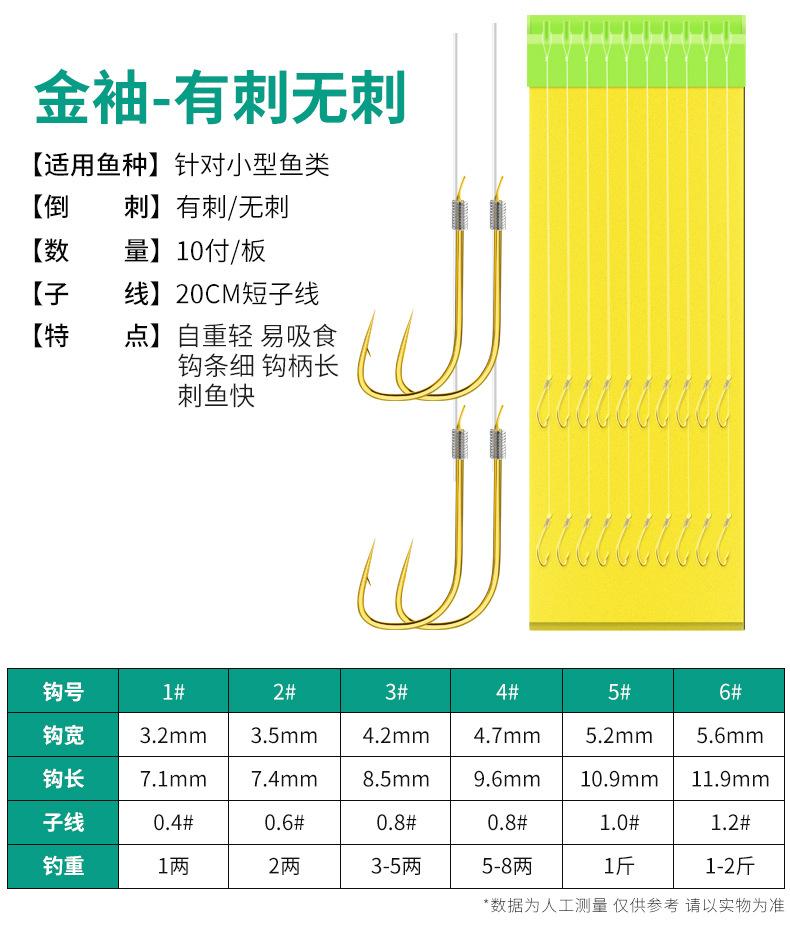 金袖-有刺无刺

【适用鱼种】针对小型鱼类
【倒　　刺】有刺/无刺
【数　　量】10付/板
【子　　线】20CM短子线
【特　　点】自重轻 易吸食 钩条细 钩柄长 刺鱼快

| 钩号 | 1# | 2# | 3# | 4# | 5# | 6# |
|---|---|---|---|---|---|---|
| 钩宽 | 3.2mm | 3.5mm | 4.2mm | 4.7mm | 5.2mm | 5.6mm |
| 钩长 | 7.1mm | 7.4mm | 8.5mm | 9.6mm | 10.9mm | 11.9mm |
| 子线 | 0.4# | 0.6# | 0.8# | 0.8# | 1.0# | 1.2# |
| 钓重 | 1两 | 2两 | 3-5两 | 5-8两 | 1斤 | 1-2斤 |

*数据为人工测量 仅供参考 请以实物为准